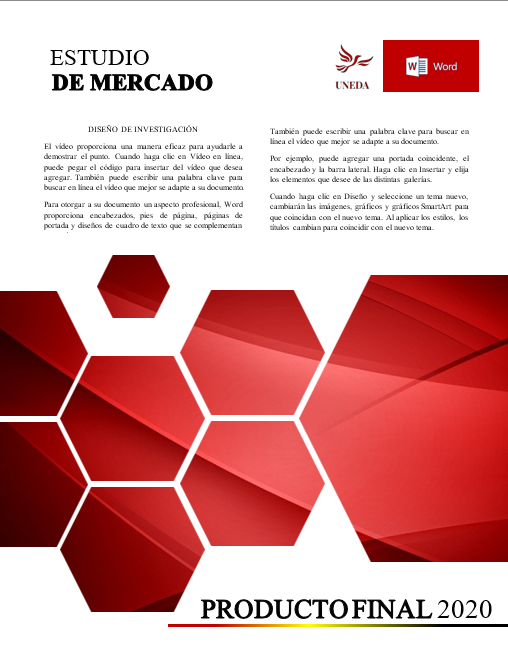 ESTUDIO
DE MERCADO

UNEDA

Word

DISEÑO DE INVESTIGACIÓN

El vídeo proporciona una manera eficaz para ayudarle a demostrar el punto. Cuando haga clic en Vídeo en línea, puede pegar el código para insertar del vídeo que desea agregar. También puede escribir una palabra clave para buscar en línea el vídeo que mejor se adapte a su documento.

Para otorgar a su documento un aspecto profesional, Word proporciona encabezados, pies de página, páginas de portada y diseños de cuadro de texto que se complementan

También puede escribir una palabra clave para buscar en línea el vídeo que mejor se adapte a su documento.

Por ejemplo, puede agregar una portada coincidente, el encabezado y la barra lateral. Haga clic en Insertar y elija los elementos que desee de las distintas galerías.

Cuando haga clic en Diseño y seleccione un tema nuevo, cambiarán las imágenes, gráficos y gráficos SmartArt para que coincidan con el nuevo tema. Al aplicar los estilos, los títulos cambian para coincidir con el nuevo tema.

PRODUCTO FINAL 2020